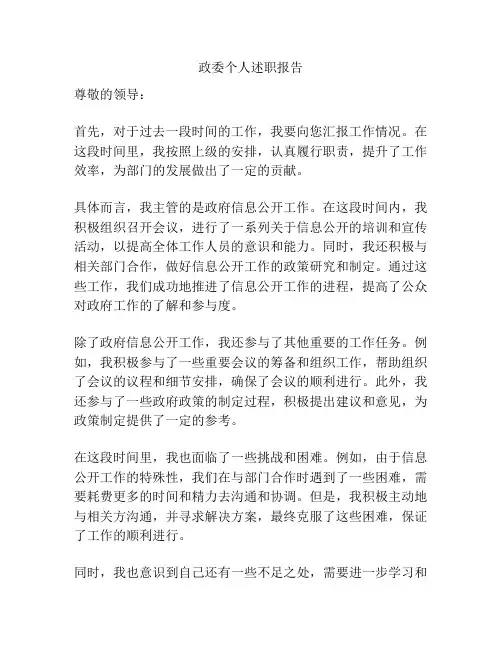 政委个人述职报告

尊敬的领导：

首先，对于过去一段时间的工作，我要向您汇报工作情况。在这段时间里，我按照上级的安排，认真履行职责，提升了工作效率，为部门的发展做出了一定的贡献。

具体而言，我主管的是政府信息公开工作。在这段时间内，我积极组织召开会议，进行了一系列关于信息公开的培训和宣传活动，以提高全体工作人员的意识和能力。同时，我还积极与相关部门合作，做好信息公开工作的政策研究和制定。通过这些工作，我们成功地推进了信息公开工作的进程，提高了公众对政府工作的了解和参与度。

除了政府信息公开工作，我还参与了其他重要的工作任务。例如，我积极参与了一些重要会议的筹备和组织工作，帮助组织了会议的议程和细节安排，确保了会议的顺利进行。此外，我还参与了一些政府政策的制定过程，积极提出建议和意见，为政策制定提供了一定的参考。

在这段时间里，我也面临了一些挑战和困难。例如，由于信息公开工作的特殊性，我们在与部门合作时遇到了一些困难，需要耗费更多的时间和精力去沟通和协调。但是，我积极主动地与相关方沟通，并寻求解决方案，最终克服了这些困难，保证了工作的顺利进行。

同时，我也意识到自己还有一些不足之处，需要进一步学习和